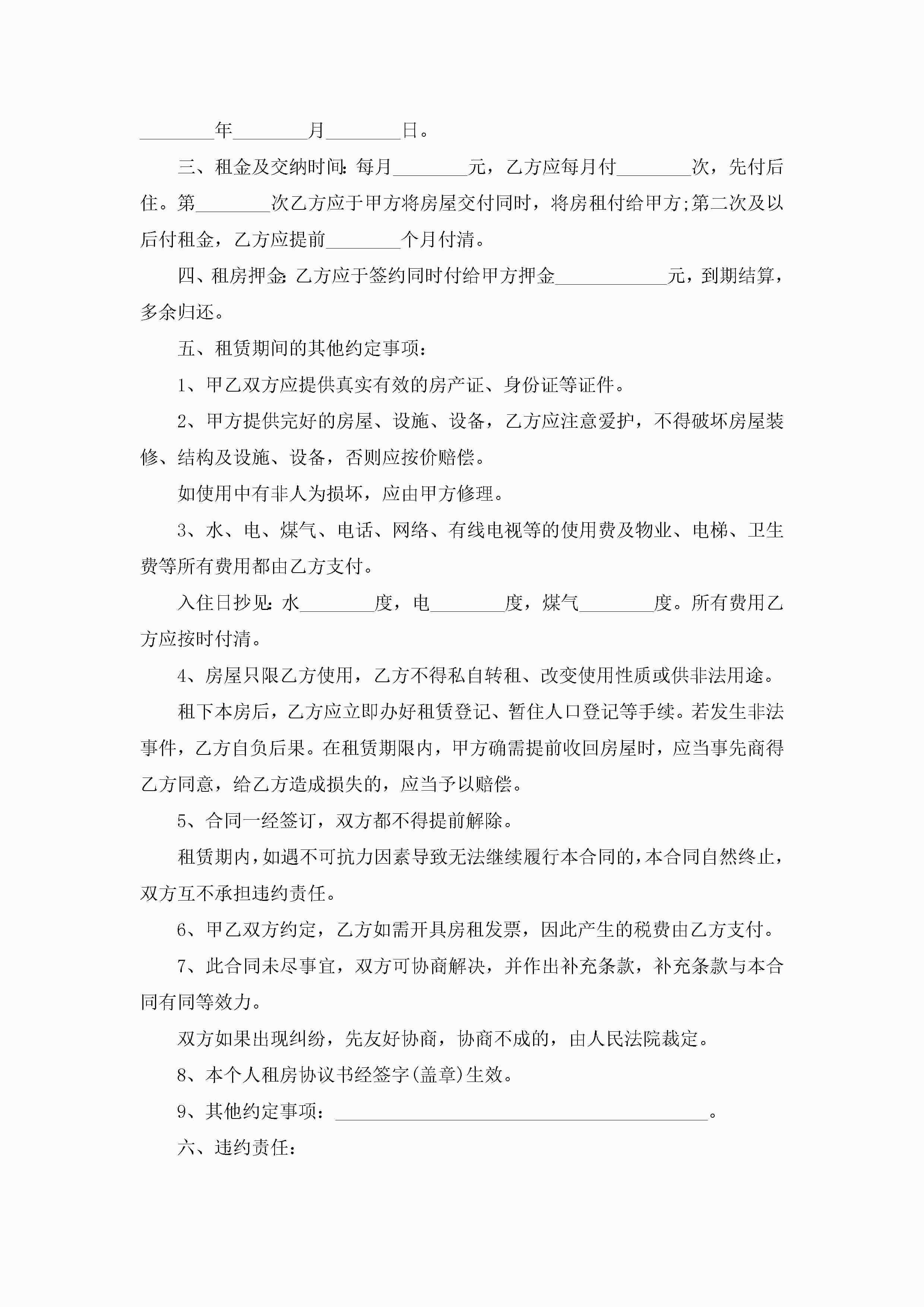 ________年________月________日。

三、租金及交纳时间：每月________元，乙方应每月付________次，先付后住。第________次乙方应于甲方将房屋交付同时，将房租付给甲方;第二次及以后付租金，乙方应提前________个月付清。

四、租房押金：乙方应于签约同时付给甲方押金____________元，到期结算，多余归还。

五、租赁期间的其他约定事项：

1、甲乙双方应提供真实有效的房产证、身份证等证件。

2、甲方提供完好的房屋、设施、设备，乙方应注意爱护，不得破坏房屋装修、结构及设施、设备，否则应按价赔偿。

如使用中有非人为损坏，应由甲方修理。

3、水、电、煤气、电话、网络、有线电视等的使用费及物业、电梯、卫生费等所有费用都由乙方支付。

入住日抄见：水________度，电________度，煤气________度。所有费用乙方应按时付清。

4、房屋只限乙方使用，乙方不得私自转租、改变使用性质或供非法用途。

租下本房后，乙方应立即办好租赁登记、暂住人口登记等手续。若发生非法事件，乙方自负后果。在租赁期限内，甲方确需提前收回房屋时，应当事先商得乙方同意，给乙方造成损失的，应当予以赔偿。

5、合同一经签订，双方都不得提前解除。

租赁期内，如遇不可抗力因素导致无法继续履行本合同的，本合同自然终止，双方互不承担违约责任。

6、甲乙双方约定，乙方如需开具房租发票，因此产生的税费由乙方支付。

7、此合同未尽事宜，双方可协商解决，并作出补充条款，补充条款与本合同有同等效力。

双方如果出现纠纷，先友好协商，协商不成的，由人民法院裁定。

8、本个人租房协议书经签字(盖章)生效。

9、其他约定事项：________________________________________。

六、违约责任：